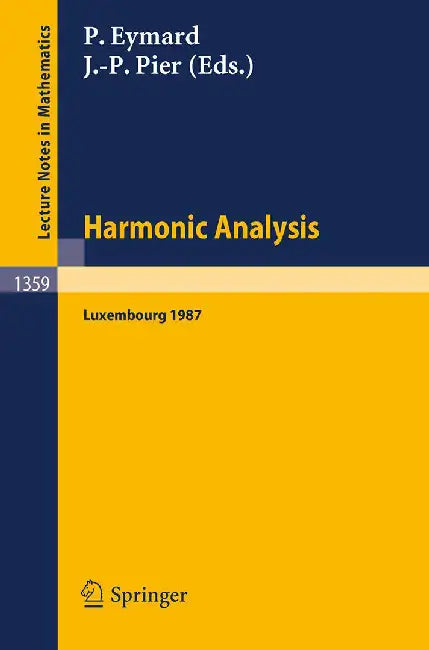 Lecture Notes in Mathematics

P. Eymard
J.-P. Pier (Eds.)

Harmonic Analysis

1359

Luxembourg 1987

Springer